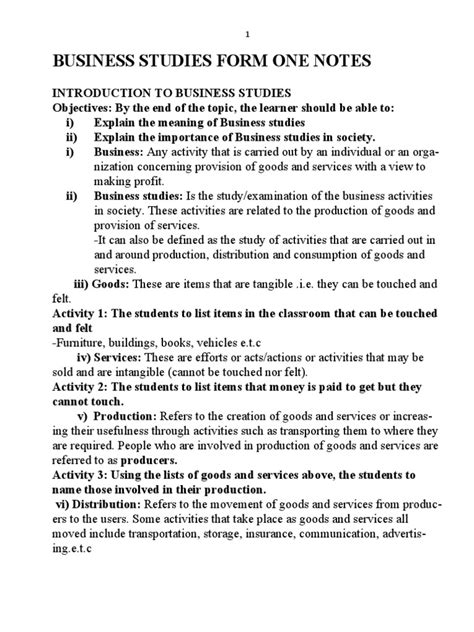 1

BUSINESS STUDIES FORM ONE NOTES

INTRODUCTION TO BUSINESS STUDIES
Objectives: By the end of the topic, the learner should be able to:
i) Explain the meaning of Business studies
ii) Explain the importance of Business studies in society.
i) Business: Any activity that is carried out by an individual or an organization concerning provision of goods and services with a view to making profit.
ii) Business studies: Is the study/examination of the business activities in society. These activities are related to the production of goods and provision of services.
-It can also be defined as the study of activities that are carried out in and around production, distribution and consumption of goods and services.
iii) Goods: These are items that are tangible .i.e. they can be touched and felt.
Activity 1: The students to list items in the classroom that can be touched and felt
-Furniture, buildings, books, vehicles e.t.c
iv) Services: These are efforts or acts/actions or activities that may be sold and are intangible (cannot be touched nor felt).
Activity 2: The students to list items that money is paid to get but they cannot touch.
v) Production: Refers to the creation of goods and services or increasing their usefulness through activities such as transporting them to where they are required. People who are involved in production of goods and services are referred to as producers.
Activity 3: Using the lists of goods and services above, the students to name those involved in their production.
vi) Distribution: Refers to the movement of goods and services from producers to the users. Some activities that take place as goods and services all moved include transportation, storage, insurance, communication, advertising.e.t.c